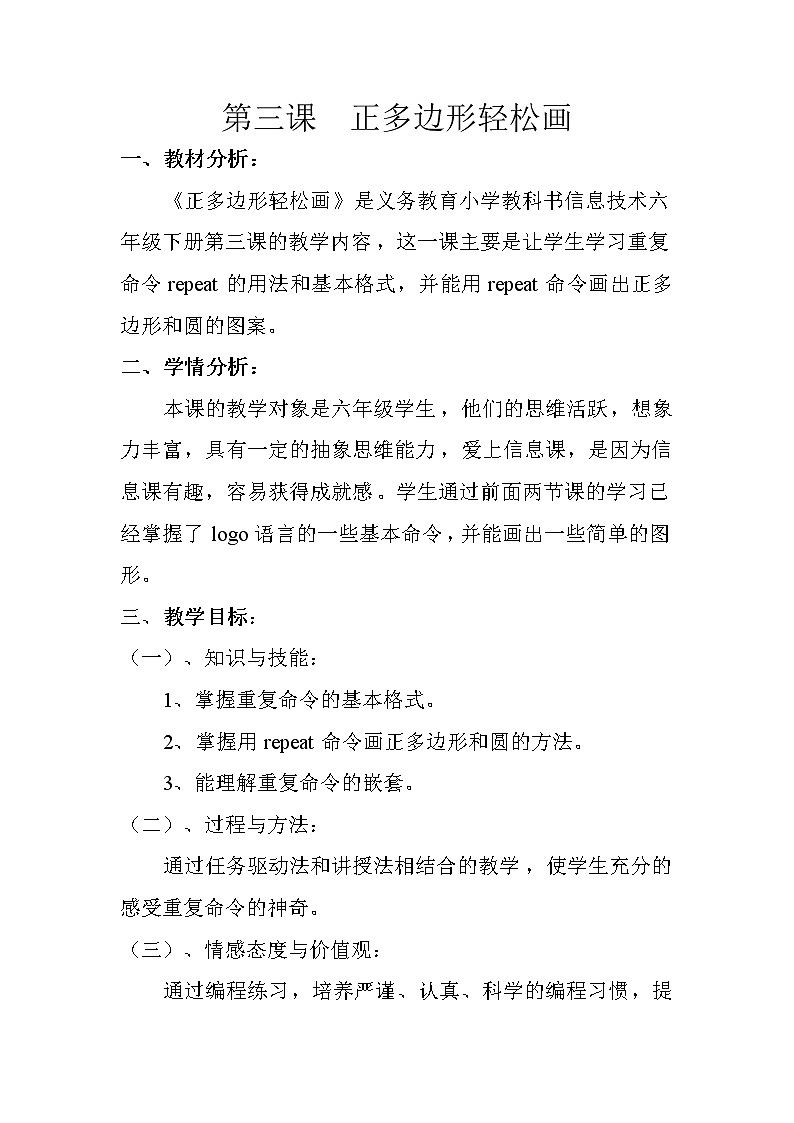 第三课　正多边形轻松画

一、教材分析：

《正多边形轻松画》是义务教育小学教科书信息技术六年级下册第三课的教学内容，这一课主要是让学生学习重复命令 repeat 的用法和基本格式，并能用 repeat 命令画出正多边形和圆的图案。

二、学情分析：

本课的教学对象是六年级学生，他们的思维活跃，想象力丰富，具有一定的抽象思维能力，爱上信息课，是因为信息课有趣，容易获得成就感。学生通过前面两节课的学习已经掌握了 logo 语言的一些基本命令，并能画出一些简单的图形。

三、教学目标：

（一）、知识与技能：

1、掌握重复命令的基本格式。

2、掌握用 repeat 命令画正多边形和圆的方法。

3、能理解重复命令的嵌套。

（二）、过程与方法：

通过任务驱动法和讲授法相结合的教学，使学生充分的感受重复命令的神奇。

（三）、情感态度与价值观：

通过编程练习，培养严谨、认真、科学的编程习惯，提